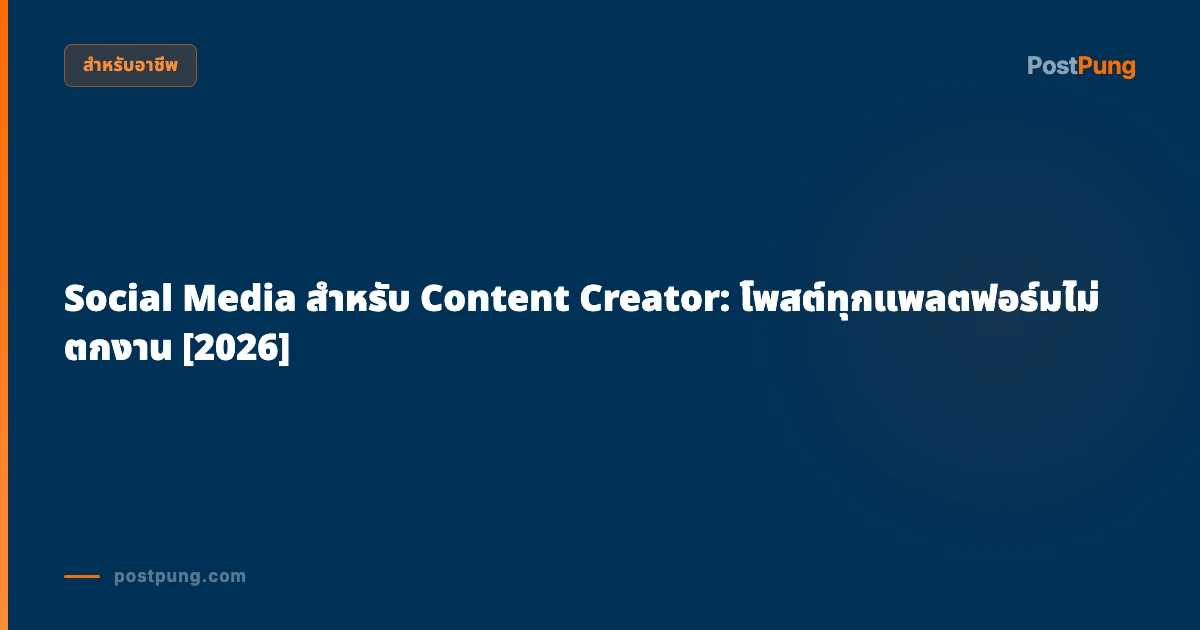 สำหรับอาชีพ

PostPung

Social Media สำหรับ Content Creator: โพสต์ทุกแพลตฟอร์มไม่ตกงาน [2026]

postpung.com